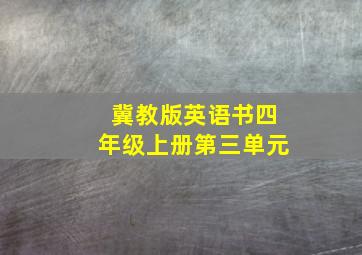 冀教版英语书四年级上册第三单元